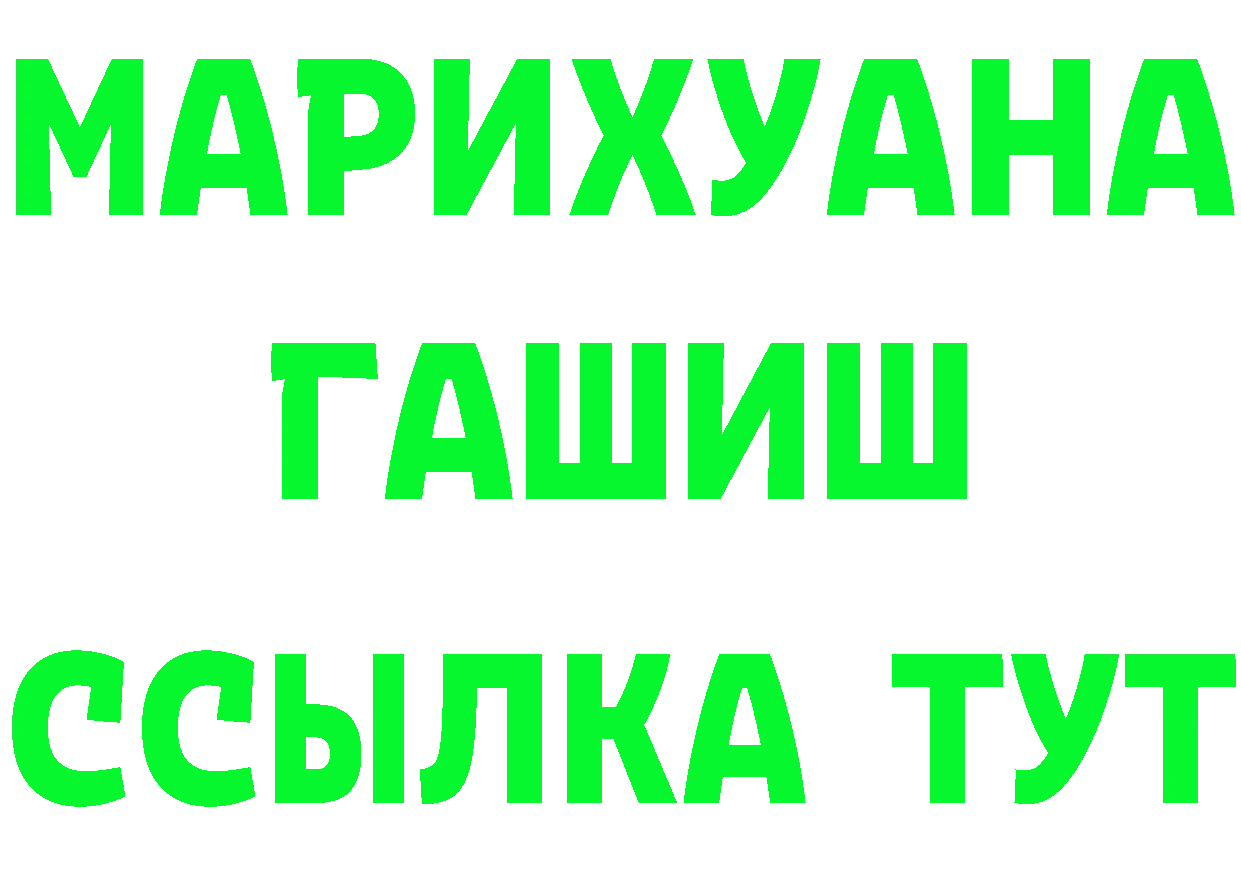 МАРИХУАНА
ГАШИШ
ССЫЛКА ТУТ